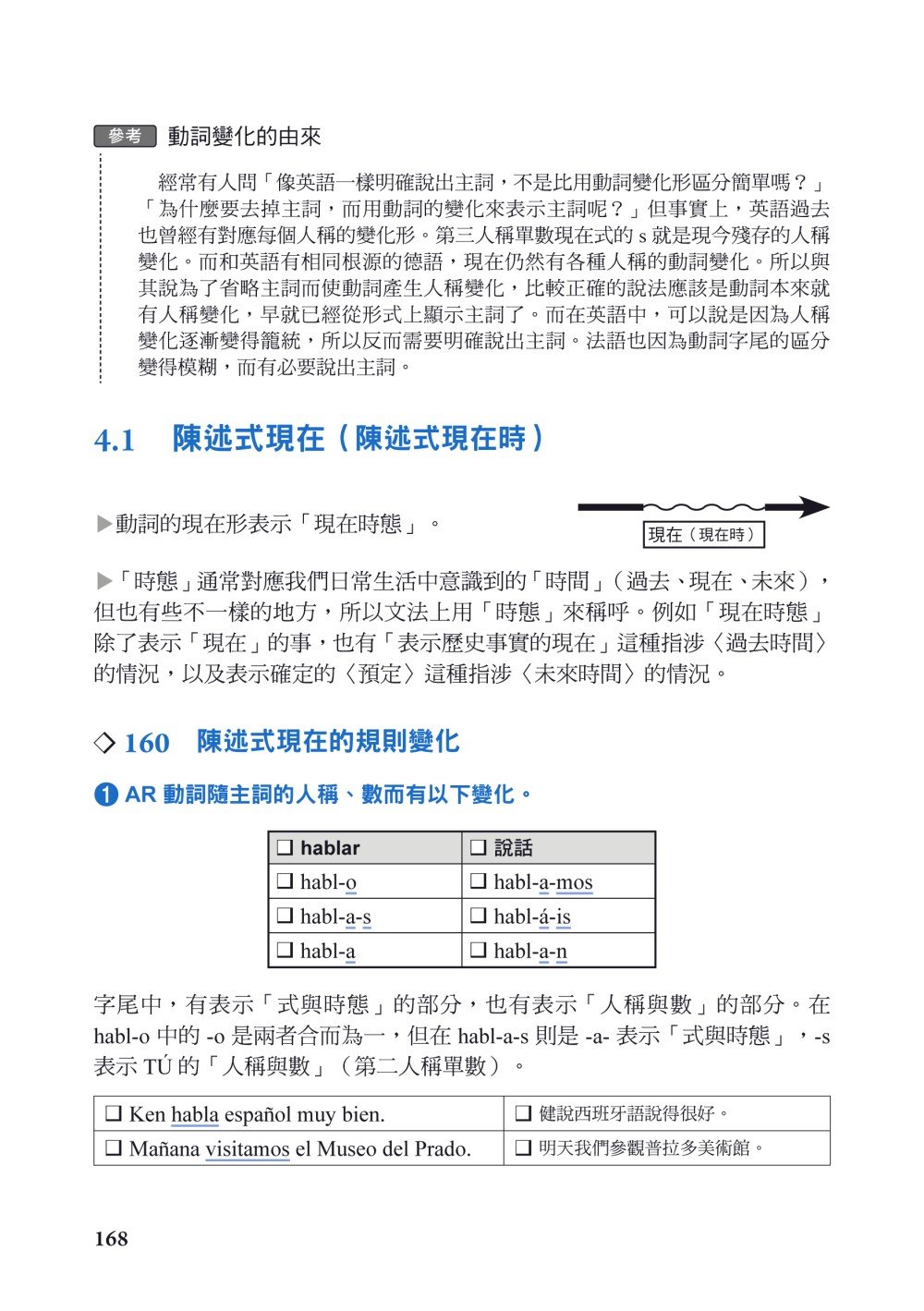 參考 動詞變化的由來

經常有人問「像英語一樣明確說出主詞，不是比用動詞變化形區分簡單嗎？」「為什麼要去掉主詞，而用動詞的變化來表示主詞呢？」但事實上，英語過去也曾經有對應每個人稱的變化形。第三人稱單數現在式的 s 就是現今殘存的人稱變化。而和英語有相同根源的德語，現在仍然有各種人稱的動詞變化。所以與其說為了省略主詞而使動詞產生人稱變化，比較正確的說法應該是動詞本來就有人稱變化，早就已經從形式上顯示主詞了。而在英語中，可以說是因為人稱變化逐漸變得籠統，所以反而需要明確說出主詞。法語也因為動詞字尾的區分變得模糊，而有必要說出主詞。

4.1 陳述式現在（陳述式現在時）

▶動詞的現在形表示「現在時態」。

現在（現在時）

▶「時態」通常對應我們日常生活中意識到的「時間」（過去、現在、未來），但也有些不一樣的地方，所以文法上用「時態」來稱呼。例如「現在時態」除了表示「現在」的事，也有「表示歷史事實的現在」這種指涉〈過去時間〉的情況，以及表示確定的〈預定〉這種指涉〈未來時間〉的情況。

◇ 160 陳述式現在的規則變化

❶ AR 動詞隨主詞的人稱、數而有以下變化。

| ❑ hablar | ❑ 說話 |
|---|---|
| ❑ habl-o | ❑ habl-a-mos |
| ❑ habl-a-s | ❑ habl-á-is |
| ❑ habl-a | ❑ habl-a-n |

字尾中，有表示「式與時態」的部分，也有表示「人稱與數」的部分。在 habl-o 中的 -o 是兩者合而為一，但在 habl-a-s 則是 -a- 表示「式與時態」，-s 表示 TÚ 的「人稱與數」（第二人稱單數）。

| ❑ Ken habla español muy bien. | ❑ 健說西班牙語說得很好。 |
|---|---|
| ❑ Mañana visitamos el Museo del Prado. | ❑ 明天我們參觀普拉多美術館。 |

168